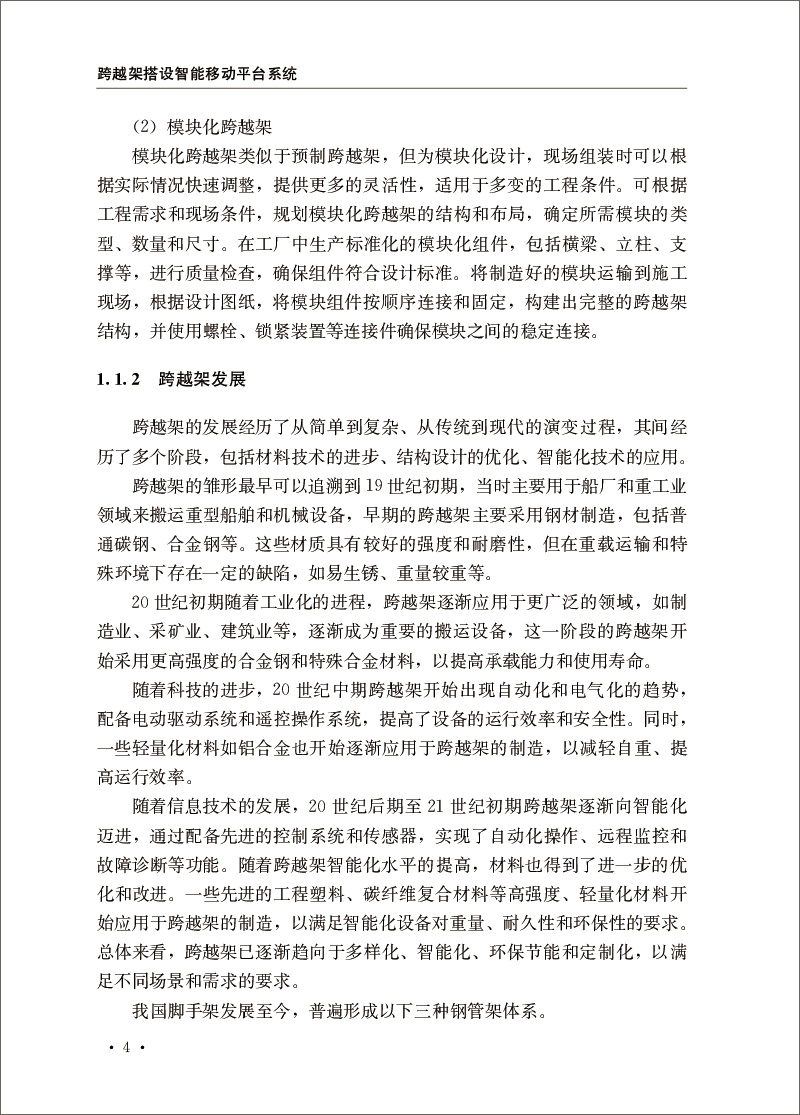 跨越架搭设智能移动平台系统

（2）模块化跨越架

模块化跨越架类似于预制跨越架，但为模块化设计，现场组装时可以根据实际情况快速调整，提供更多的灵活性，适用于多变的工程条件。可根据工程需求和现场条件，规划模块化跨越架的结构和布局，确定所需模块的类型、数量和尺寸。在工厂中生产标准化的模块化组件，包括横梁、立柱、支撑等，进行质量检查，确保组件符合设计标准。将制造好的模块运输到施工现场，根据设计图纸，将模块组件按顺序连接和固定，构建出完整的跨越架结构，并使用螺栓、锁紧装置等连接件确保模块之间的稳定连接。

1.1.2　跨越架发展

跨越架的发展经历了从简单到复杂、从传统到现代的演变过程，其间经历了多个阶段，包括材料技术的进步、结构设计的优化、智能化技术的应用。

跨越架的雏形最早可以追溯到19世纪初期，当时主要用于船厂和重工业领域来搬运重型船舶和机械设备，早期的跨越架主要采用钢材制造，包括普通碳钢、合金钢等。这些材质具有较好的强度和耐磨性，但在重载运输和特殊环境下存在一定的缺陷，如易生锈、重量较重等。

20世纪初期随着工业化的进程，跨越架逐渐应用于更广泛的领域，如制造业、采矿业、建筑业等，逐渐成为重要的搬运设备，这一阶段的跨越架开始采用更高强度的合金钢和特殊合金材料，以提高承载能力和使用寿命。

随着科技的进步，20世纪中期跨越架开始出现自动化和电气化的趋势，配备电动驱动系统和遥控操作系统，提高了设备的运行效率和安全性。同时，一些轻量化材料如铝合金也开始逐渐应用于跨越架的制造，以减轻自重、提高运行效率。

随着信息技术的发展，20世纪后期至21世纪初期跨越架逐渐向智能化迈进，通过配备先进的控制系统和传感器，实现了自动化操作、远程监控和故障诊断等功能。随着跨越架智能化水平的提高，材料也得到了进一步的优化和改进。一些先进的工程塑料、碳纤维复合材料等高强度、轻量化材料开始应用于跨越架的制造，以满足智能化设备对重量、耐久性和环保性的要求。总体来看，跨越架已逐渐趋向于多样化、智能化、环保节能和定制化，以满足不同场景和需求的要求。

我国脚手架发展至今，普遍形成以下三种钢管架体系。

· 4 ·